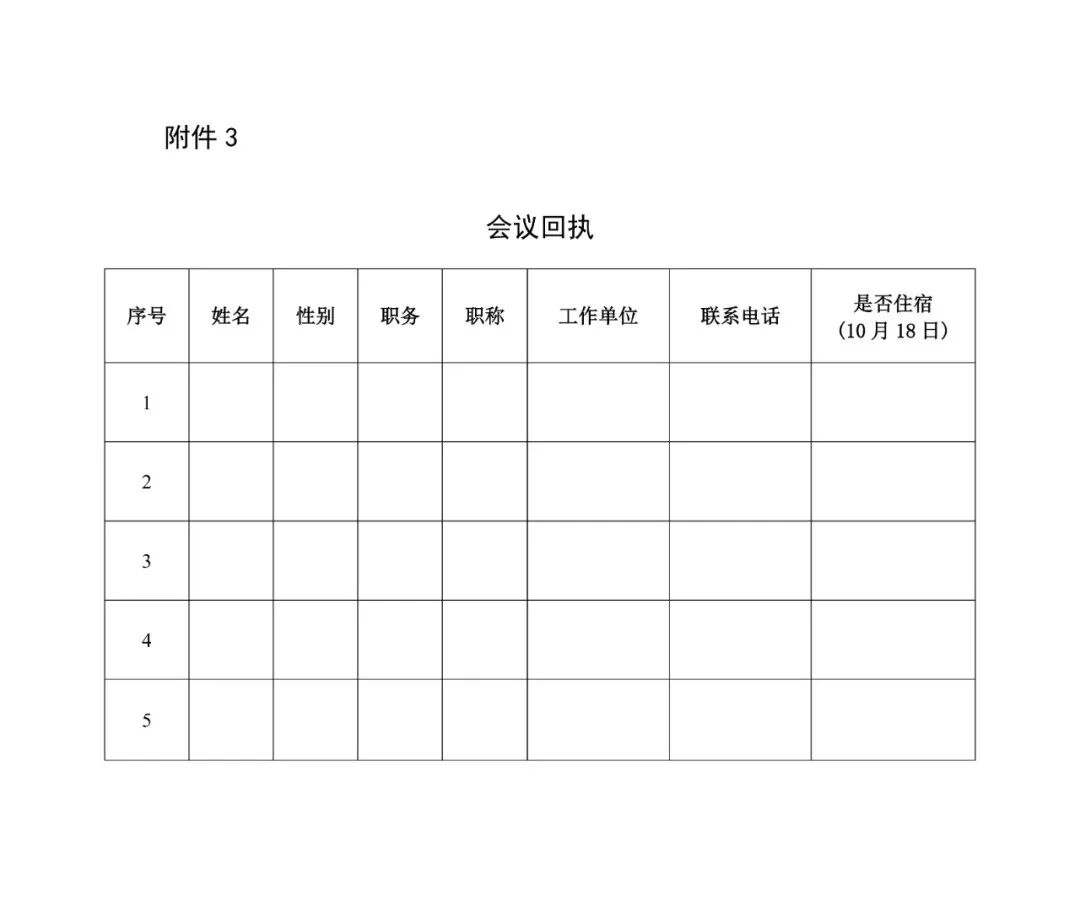 附件 3

会议回执

| 序号 | 姓名 | 性别 | 职务 | 职称 | 工作单位 | 联系电话 | 是否住宿（10 月 18 日） |
|---|---|---|---|---|---|---|---|
| 1 | | | | | | | |
| 2 | | | | | | | |
| 3 | | | | | | | |
| 4 | | | | | | | |
| 5 | | | | | | | |